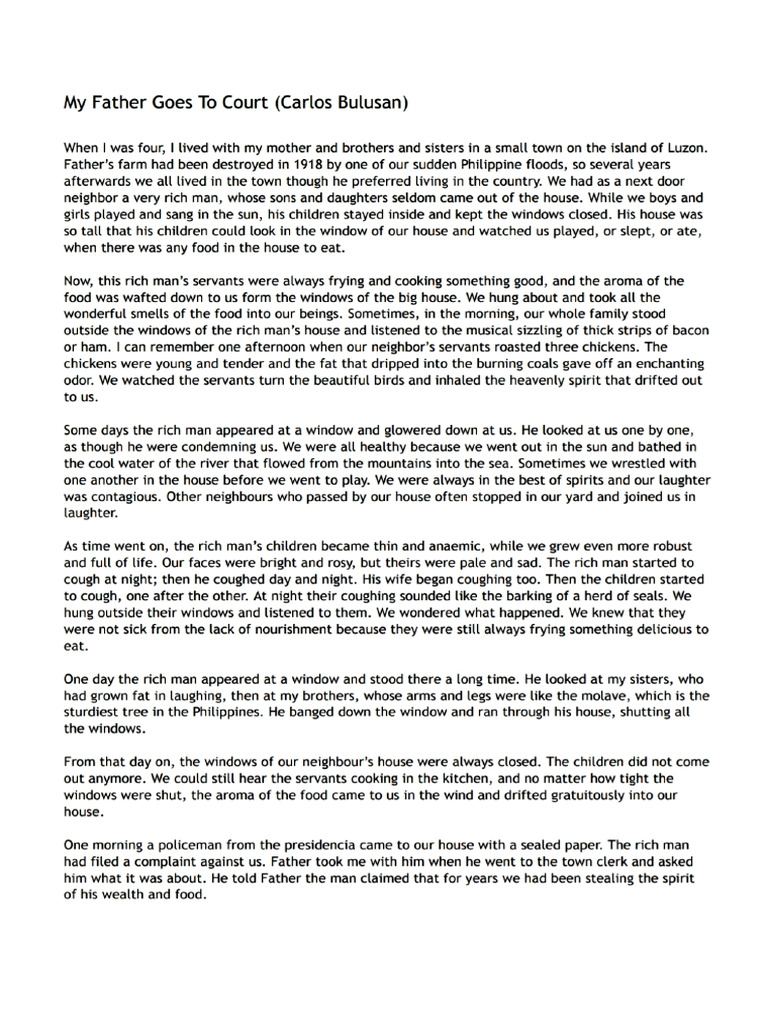 My Father Goes To Court (Carlos Bulusan)

When I was four, I lived with my mother and brothers and sisters in a small town on the island of Luzon. Father's farm had been destroyed in 1918 by one of our sudden Philippine floods, so several years afterwards we all lived in the town though he preferred living in the country. We had as a next door neighbor a very rich man, whose sons and daughters seldom came out of the house. While we boys and girls played and sang in the sun, his children stayed inside and kept the windows closed. His house was so tall that his children could look in the window of our house and watched us played, or slept, or ate, when there was any food in the house to eat.

Now, this rich man's servants were always frying and cooking something good, and the aroma of the food was wafted down to us form the windows of the big house. We hung about and took all the wonderful smells of the food into our beings. Sometimes, in the morning, our whole family stood outside the windows of the rich man's house and listened to the musical sizzling of thick strips of bacon or ham. I can remember one afternoon when our neighbor's servants roasted three chickens. The chickens were young and tender and the fat that dripped into the burning coals gave off an enchanting odor. We watched the servants turn the beautiful birds and inhaled the heavenly spirit that drifted out to us.

Some days the rich man appeared at a window and glowered down at us. He looked at us one by one, as though he were condemning us. We were all healthy because we went out in the sun and bathed in the cool water of the river that flowed from the mountains into the sea. Sometimes we wrestled with one another in the house before we went to play. We were always in the best of spirits and our laughter was contagious. Other neighbours who passed by our house often stopped in our yard and joined us in laughter.

As time went on, the rich man's children became thin and anaemic, while we grew even more robust and full of life. Our faces were bright and rosy, but theirs were pale and sad. The rich man started to cough at night; then he coughed day and night. His wife began coughing too. Then the children started to cough, one after the other. At night their coughing sounded like the barking of a herd of seals. We hung outside their windows and listened to them. We wondered what happened. We knew that they were not sick from the lack of nourishment because they were still always frying something delicious to eat.

One day the rich man appeared at a window and stood there a long time. He looked at my sisters, who had grown fat in laughing, then at my brothers, whose arms and legs were like the molave, which is the sturdiest tree in the Philippines. He banged down the window and ran through his house, shutting all the windows.

From that day on, the windows of our neighbour's house were always closed. The children did not come out anymore. We could still hear the servants cooking in the kitchen, and no matter how tight the windows were shut, the aroma of the food came to us in the wind and drifted gratuitously into our house.

One morning a policeman from the presidencia came to our house with a sealed paper. The rich man had filed a complaint against us. Father took me with him when he went to the town clerk and asked him what it was about. He told Father the man claimed that for years we had been stealing the spirit of his wealth and food.